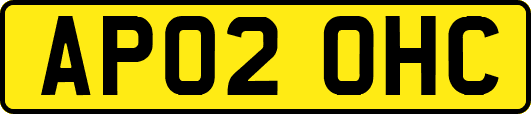 AP02 OHC